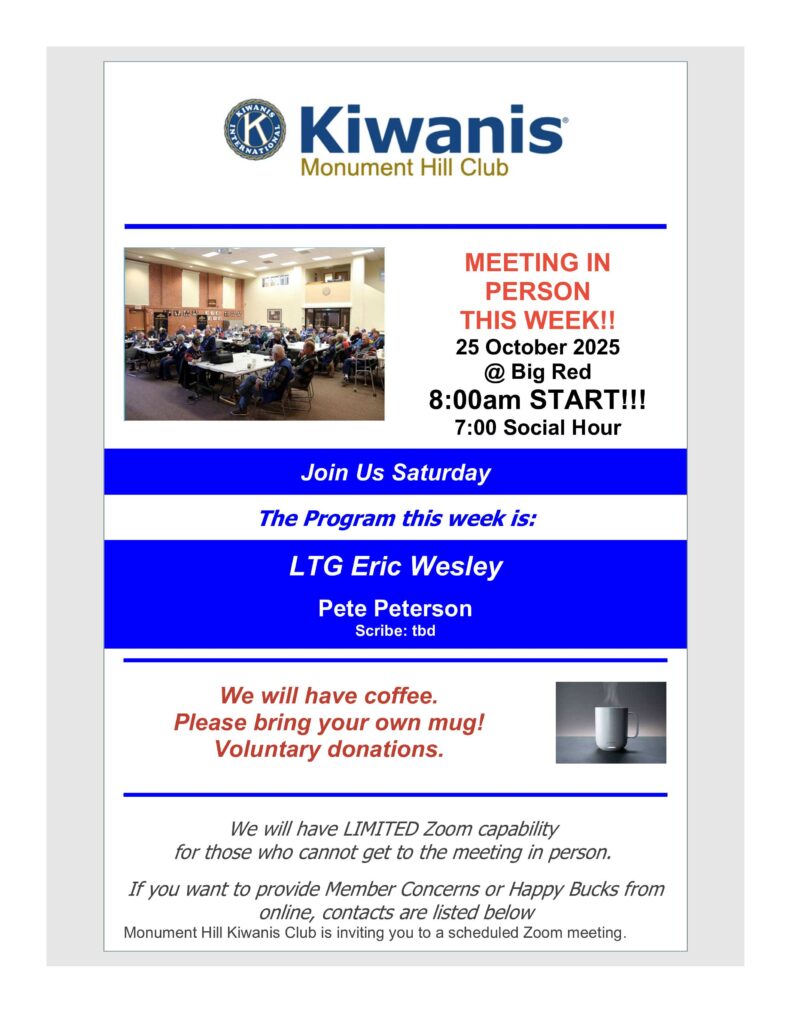 KIWANIS INTERNATIONAL K

Kiwanis®
Monument Hill Club

MEETING IN PERSON THIS WEEK!!
25 October 2025
@ Big Red
8:00am START!!!
7:00 Social Hour

Join Us Saturday

The Program this week is:

LTG Eric Wesley

Pete Peterson
Scribe: tbd

We will have coffee.
Please bring your own mug!
Voluntary donations.

We will have LIMITED Zoom capability for those who cannot get to the meeting in person.

If you want to provide Member Concerns or Happy Bucks from online, contacts are listed below

Monument Hill Kiwanis Club is inviting you to a scheduled Zoom meeting.